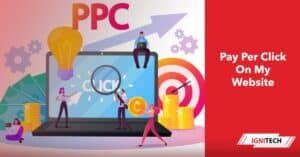 PPC

CLICK

Pay Per Click On My Website

IGNITECH